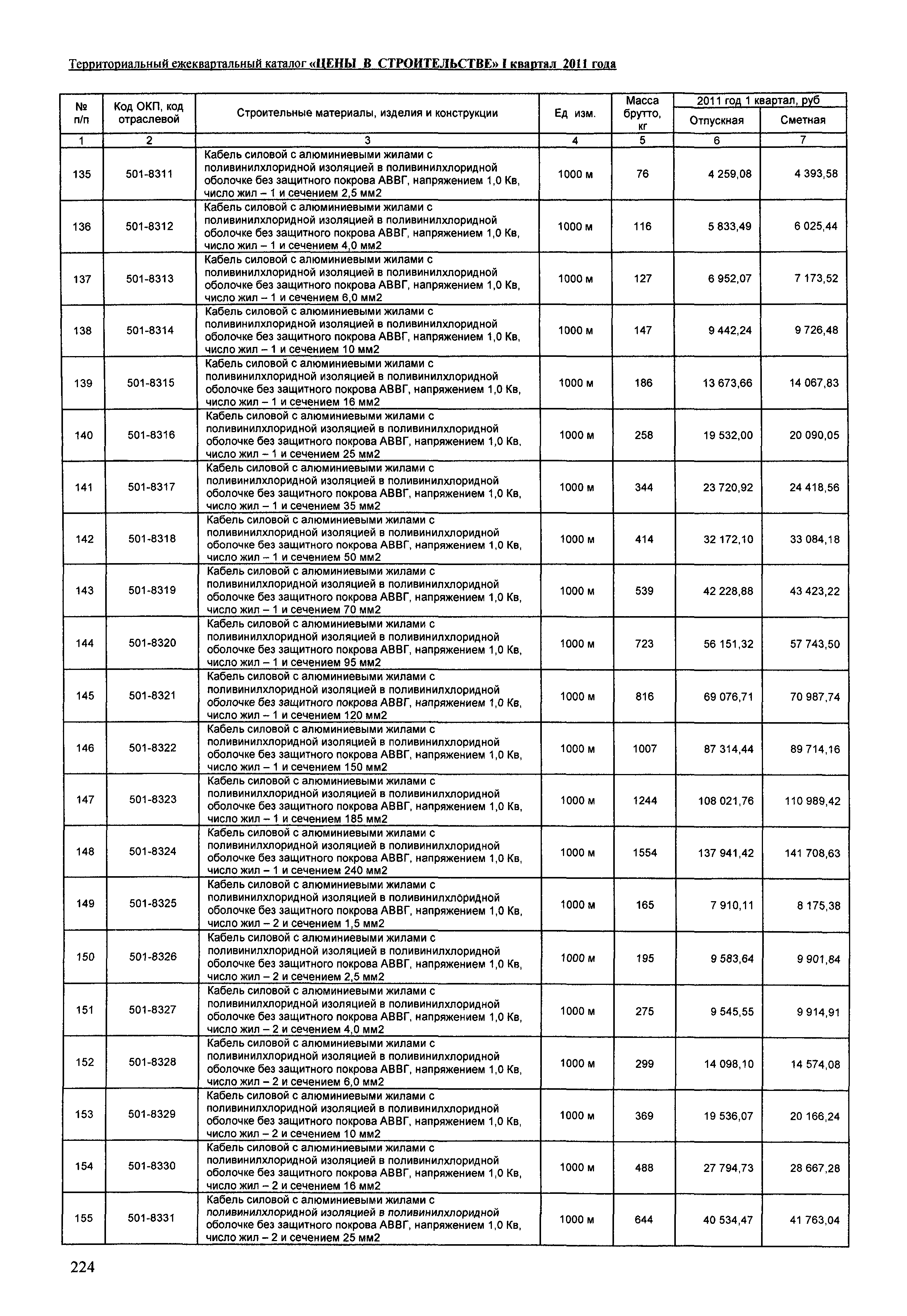 Территориальный ежеквартальный каталог «ЦЕНЫ В СТРОИТЕЛЬСТВЕ» I квартал 2011 года

| № п/п | Код ОКП, код отраслевой | Строительные материалы, изделия и конструкции | Ед изм. | Масса брутто, кг | 2011 год 1 квартал, руб Отпускная | 2011 год 1 квартал, руб Сметная |
|---|---|---|---|---|---|---|
| 1 | 2 | 3 | 4 | 5 | 6 | 7 |
| 135 | 501-8311 | Кабель силовой с алюминиевыми жилами с поливинилхлоридной изоляцией в поливинилхлоридной оболочке без защитного покрова АВВГ, напряжением 1,0 Кв, число жил – 1 и сечением 2,5 мм2 | 1000 м | 76 | 4 259,08 | 4 393,58 |
| 136 | 501-8312 | Кабель силовой с алюминиевыми жилами с поливинилхлоридной изоляцией в поливинилхлоридной оболочке без защитного покрова АВВГ, напряжением 1,0 Кв, число жил – 1 и сечением 4,0 мм2 | 1000 м | 116 | 5 833,49 | 6 025,44 |
| 137 | 501-8313 | Кабель силовой с алюминиевыми жилами с поливинилхлоридной изоляцией в поливинилхлоридной оболочке без защитного покрова АВВГ, напряжением 1,0 Кв, число жил – 1 и сечением 6,0 мм2 | 1000 м | 127 | 6 952,07 | 7 173,52 |
| 138 | 501-8314 | Кабель силовой с алюминиевыми жилами с поливинилхлоридной изоляцией в поливинилхлоридной оболочке без защитного покрова АВВГ, напряжением 1,0 Кв, число жил – 1 и сечением 10 мм2 | 1000 м | 147 | 9 442,24 | 9 726,48 |
| 139 | 501-8315 | Кабель силовой с алюминиевыми жилами с поливинилхлоридной изоляцией в поливинилхлоридной оболочке без защитного покрова АВВГ, напряжением 1,0 Кв, число жил – 1 и сечением 16 мм2 | 1000 м | 186 | 13 673,66 | 14 067,83 |
| 140 | 501-8316 | Кабель силовой с алюминиевыми жилами с поливинилхлоридной изоляцией в поливинилхлоридной оболочке без защитного покрова АВВГ, напряжением 1,0 Кв, число жил – 1 и сечением 25 мм2 | 1000 м | 258 | 19 532,00 | 20 090,05 |
| 141 | 501-8317 | Кабель силовой с алюминиевыми жилами с поливинилхлоридной изоляцией в поливинилхлоридной оболочке без защитного покрова АВВГ, напряжением 1,0 Кв, число жил – 1 и сечением 35 мм2 | 1000 м | 344 | 23 720,92 | 24 418,56 |
| 142 | 501-8318 | Кабель силовой с алюминиевыми жилами с поливинилхлоридной изоляцией в поливинилхлоридной оболочке без защитного покрова АВВГ, напряжением 1,0 Кв, число жил – 1 и сечением 50 мм2 | 1000 м | 414 | 32 172,10 | 33 084,18 |
| 143 | 501-8319 | Кабель силовой с алюминиевыми жилами с поливинилхлоридной изоляцией в поливинилхлоридной оболочке без защитного покрова АВВГ, напряжением 1,0 Кв, число жил – 1 и сечением 70 мм2 | 1000 м | 539 | 42 228,88 | 43 423,22 |
| 144 | 501-8320 | Кабель силовой с алюминиевыми жилами с поливинилхлоридной изоляцией в поливинилхлоридной оболочке без защитного покрова АВВГ, напряжением 1,0 Кв, число жил – 1 и сечением 95 мм2 | 1000 м | 723 | 56 151,32 | 57 743,50 |
| 145 | 501-8321 | Кабель силовой с алюминиевыми жилами с поливинилхлоридной изоляцией в поливинилхлоридной оболочке без защитного покрова АВВГ, напряжением 1,0 Кв, число жил – 1 и сечением 120 мм2 | 1000 м | 816 | 69 076,71 | 70 987,74 |
| 146 | 501-8322 | Кабель силовой с алюминиевыми жилами с поливинилхлоридной изоляцией в поливинилхлоридной оболочке без защитного покрова АВВГ, напряжением 1,0 Кв, число жил – 1 и сечением 150 мм2 | 1000 м | 1007 | 87 314,44 | 89 714,16 |
| 147 | 501-8323 | Кабель силовой с алюминиевыми жилами с поливинилхлоридной изоляцией в поливинилхлоридной оболочке без защитного покрова АВВГ, напряжением 1,0 Кв, число жил – 1 и сечением 185 мм2 | 1000 м | 1244 | 108 021,76 | 110 989,42 |
| 148 | 501-8324 | Кабель силовой с алюминиевыми жилами с поливинилхлоридной изоляцией в поливинилхлоридной оболочке без защитного покрова АВВГ, напряжением 1,0 Кв, число жил – 1 и сечением 240 мм2 | 1000 м | 1554 | 137 941,42 | 141 708,63 |
| 149 | 501-8325 | Кабель силовой с алюминиевыми жилами с поливинилхлоридной изоляцией в поливинилхлоридной оболочке без защитного покрова АВВГ, напряжением 1,0 Кв, число жил – 2 и сечением 1,5 мм2 | 1000 м | 165 | 7 910,11 | 8 175,38 |
| 150 | 501-8326 | Кабель силовой с алюминиевыми жилами с поливинилхлоридной изоляцией в поливинилхлоридной оболочке без защитного покрова АВВГ, напряжением 1,0 Кв, число жил – 2 и сечением 2,5 мм2 | 1000 м | 195 | 9 583,64 | 9 901,84 |
| 151 | 501-8327 | Кабель силовой с алюминиевыми жилами с поливинилхлоридной изоляцией в поливинилхлоридной оболочке без защитного покрова АВВГ, напряжением 1,0 Кв, число жил – 2 и сечением 4,0 мм2 | 1000 м | 275 | 9 545,55 | 9 914,91 |
| 152 | 501-8328 | Кабель силовой с алюминиевыми жилами с поливинилхлоридной изоляцией в поливинилхлоридной оболочке без защитного покрова АВВГ, напряжением 1,0 Кв, число жил – 2 и сечением 6,0 мм2 | 1000 м | 299 | 14 098,10 | 14 574,08 |
| 153 | 501-8329 | Кабель силовой с алюминиевыми жилами с поливинилхлоридной изоляцией в поливинилхлоридной оболочке без защитного покрова АВВГ, напряжением 1,0 Кв, число жил – 2 и сечением 10 мм2 | 1000 м | 369 | 19 536,07 | 20 166,24 |
| 154 | 501-8330 | Кабель силовой с алюминиевыми жилами с поливинилхлоридной изоляцией в поливинилхлоридной оболочке без защитного покрова АВВГ, напряжением 1,0 Кв, число жил – 2 и сечением 16 мм2 | 1000 м | 488 | 27 794,73 | 28 667,28 |
| 155 | 501-8331 | Кабель силовой с алюминиевыми жилами с поливинилхлоридной изоляцией в поливинилхлоридной оболочке без защитного покрова АВВГ, напряжением 1,0 Кв, число жил – 2 и сечением 25 мм2 | 1000 м | 644 | 40 534,47 | 41 763,04 |

224